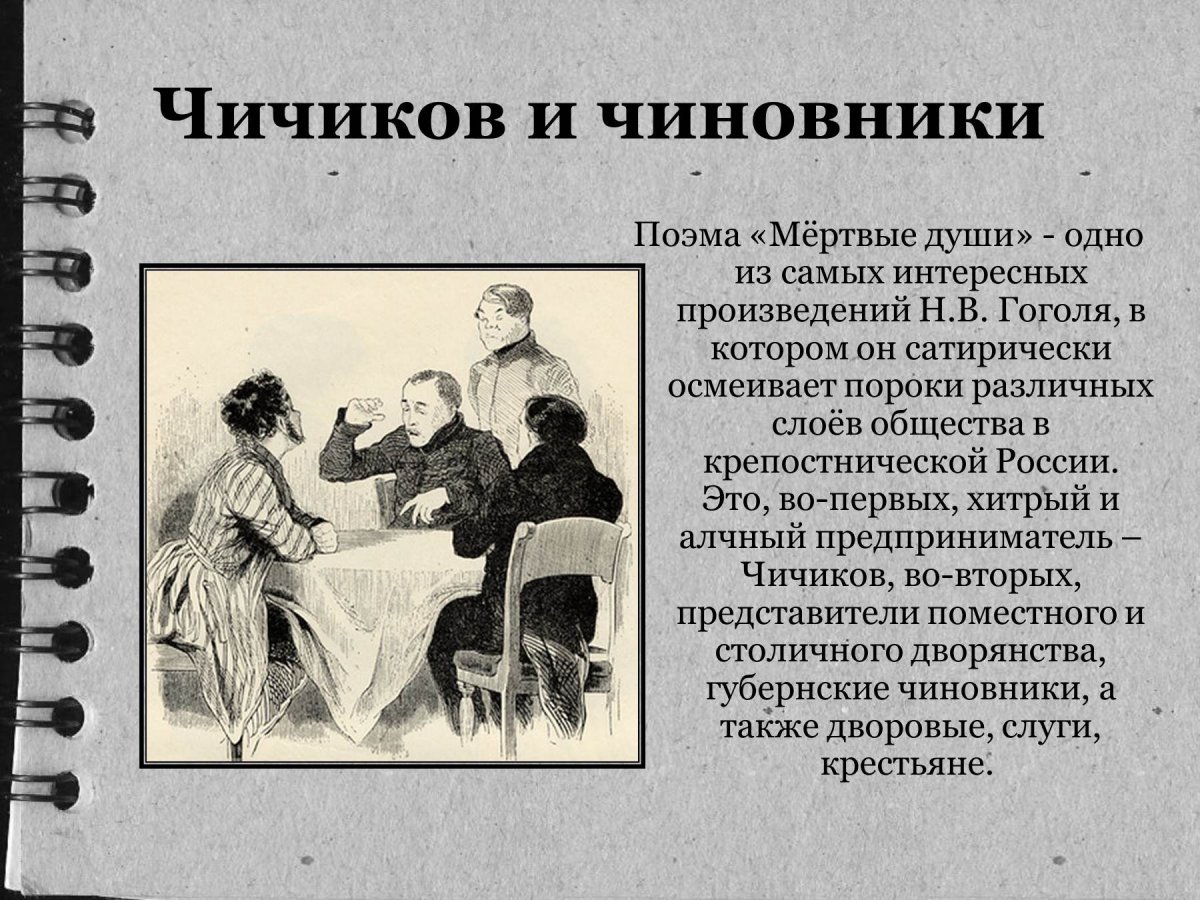 Чичиков и чиновники

Поэма «Мёртвые души» - одно из самых интересных произведений Н.В. Гоголя, в котором он сатирически осмеивает пороки различных слоёв общества в крепостнической России. Это, во-первых, хитрый и алчный предприниматель – Чичиков, во-вторых, представители поместного и столичного дворянства, губернские чиновники, а также дворовые, слуги, крестьяне.